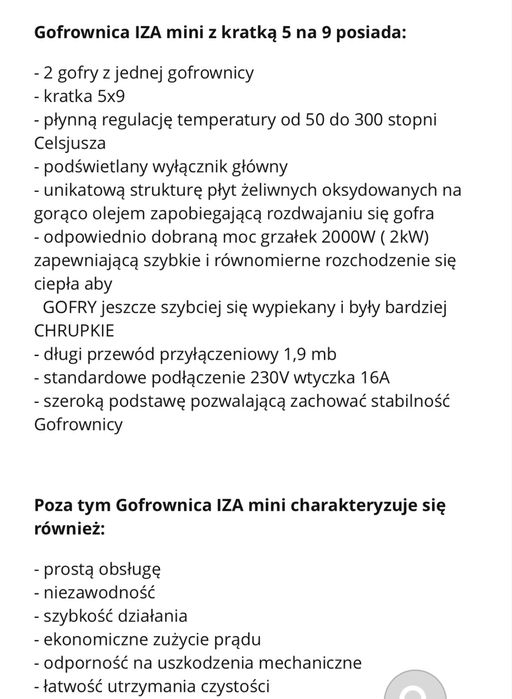 Gofrownica IZA mini z kratką 5 na 9 posiada:

- 2 gofry z jednej gofrownicy
- kratka 5x9
- płynną regulację temperatury od 50 do 300 stopni Celsjusza
- podświetlany wyłącznik główny
- unikatową strukturę płyt żeliwnych oksydowanych na gorąco olejem zapobiegającą rozdwajaniu się gofra
- odpowiednio dobraną moc grzałek 2000W ( 2kW) zapewniającą szybkie i równomierne rozchodzenie się ciepła aby
GOFRY jeszcze szybciej się wypiekany i były bardziej CHRUPKIE
- długi przewód przyłączeniowy 1,9 mb
- standardowe podłączenie 230V wtyczka 16A
- szeroką podstawę pozwalającą zachować stabilność Gofrownicy

Poza tym Gofrownica IZA mini charakteryzuje się również:

- prostą obsługę
- niezawodność
- szybkość działania
- ekonomiczne zużycie prądu
- odporność na uszkodzenia mechaniczne
- łatwość utrzymania czystości